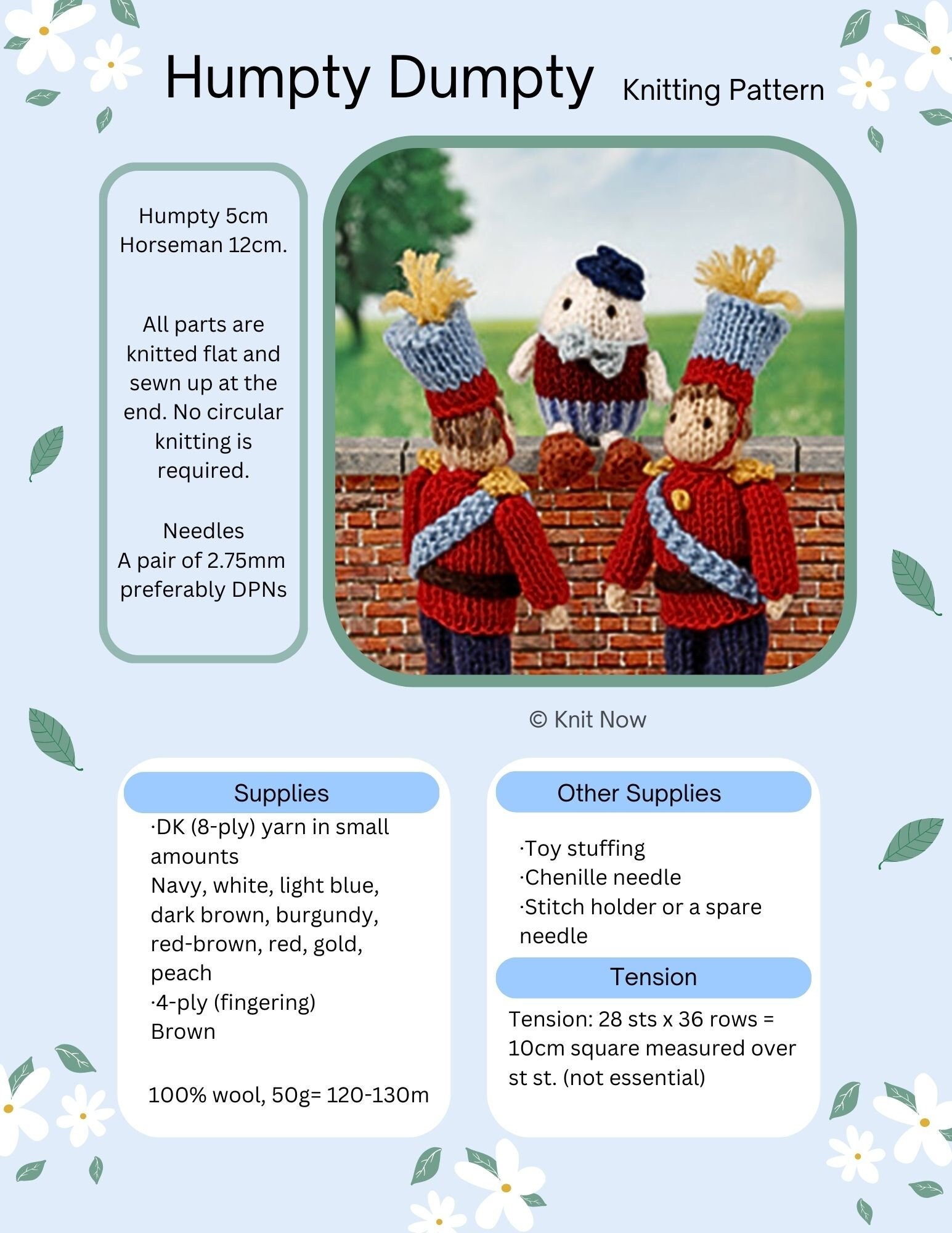 Humpty Dumpty Knitting Pattern

Humpty 5cm
Horseman 12cm.

All parts are knitted flat and sewn up at the end. No circular knitting is required.

Needles
A pair of 2.75mm preferably DPNs

© Knit Now

Supplies

·DK (8-ply) yarn in small amounts
Navy, white, light blue, dark brown, burgundy, red-brown, red, gold, peach
·4-ply (fingering)
Brown

100% wool, 50g= 120-130m

Other Supplies

·Toy stuffing
·Chenille needle
·Stitch holder or a spare needle

Tension

Tension: 28 sts x 36 rows = 10cm square measured over st st. (not essential)